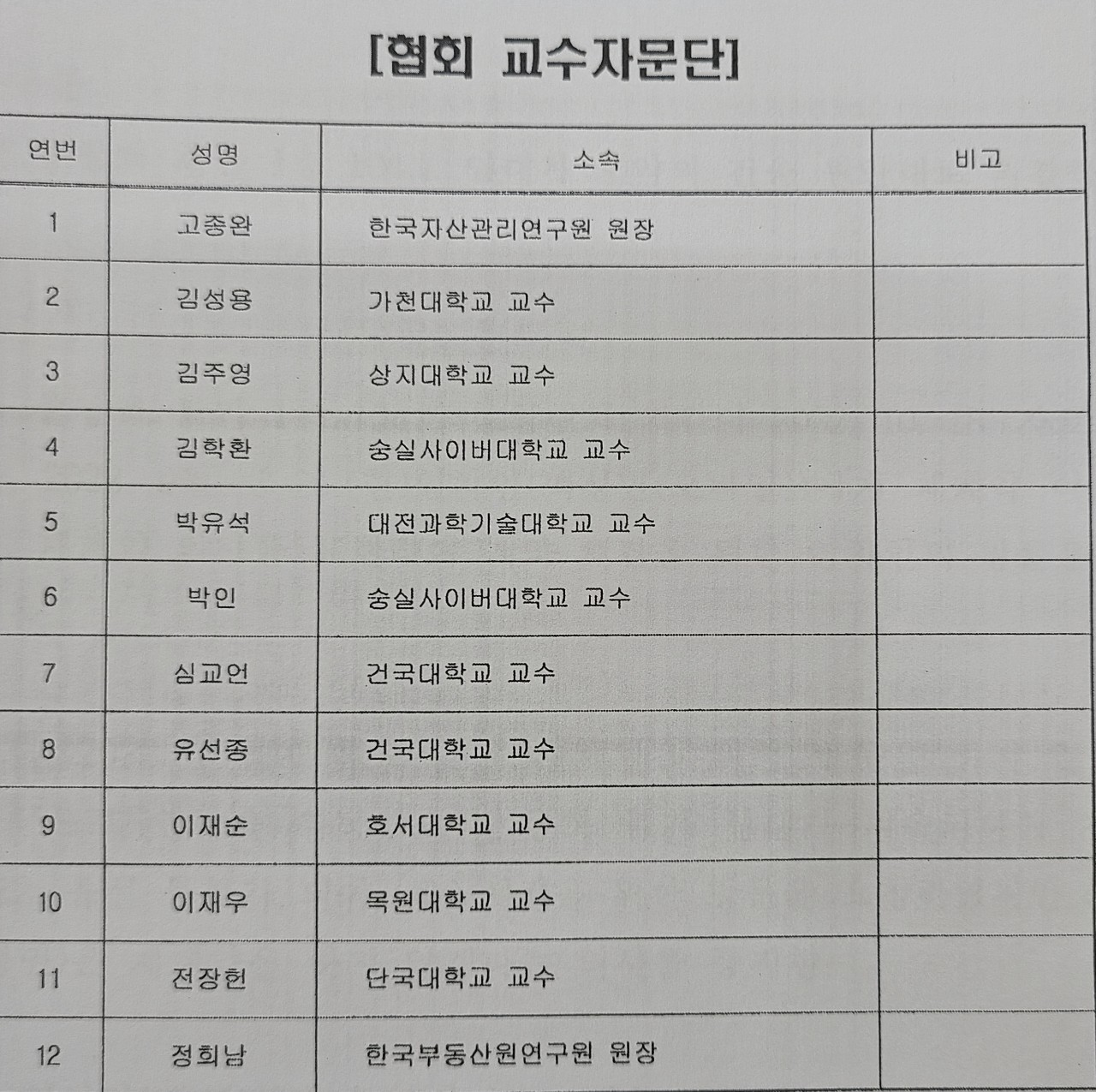 [협회 교수자문단]

| 연번 | 성명 | 소속 | 비고 |
|---|---|---|---|
| 1 | 고종완 | 한국자산관리연구원 원장 | |
| 2 | 김성용 | 가천대학교 교수 | |
| 3 | 김주영 | 상지대학교 교수 | |
| 4 | 김학환 | 숭실사이버대학교 교수 | |
| 5 | 박유석 | 대전과학기술대학교 교수 | |
| 6 | 박인 | 숭실사이버대학교 교수 | |
| 7 | 심교언 | 건국대학교 교수 | |
| 8 | 유선종 | 건국대학교 교수 | |
| 9 | 이재순 | 호서대학교 교수 | |
| 10 | 이재우 | 목원대학교 교수 | |
| 11 | 전장헌 | 단국대학교 교수 | |
| 12 | 정희남 | 한국부동산원연구원 원장 | |